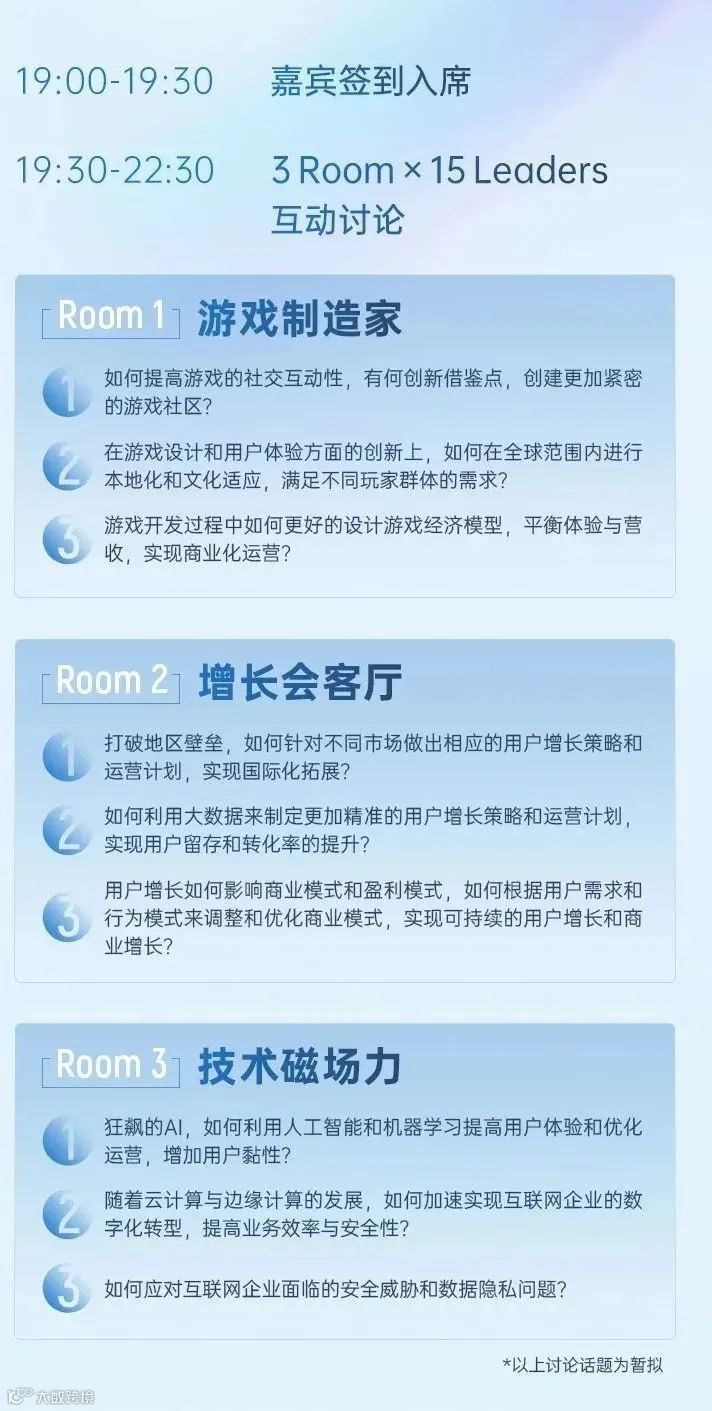 19:00-19:30 嘉宾签到入席

19:30-22:30 3 Room × 15 Leaders 互动讨论

Room 1 游戏制造家

1 如何提高游戏的社交互动性，有何创新借鉴点，创建更加紧密的游戏社区？

2 在游戏设计和用户体验方面的创新上，如何在全球范围内进行本地化和文化适应，满足不同玩家群体的需求？

3 游戏开发过程中如何更好的设计游戏经济模型，平衡体验与营收，实现商业化运营？

Room 2 增长会客厅

1 打破地区壁垒，如何针对不同市场做出相应的用户增长策略和运营计划，实现国际化拓展？

2 如何利用大数据来制定更加精准的用户增长策略和运营计划，实现用户留存和转化率的提升？

3 用户增长如何影响商业模式和盈利模式，如何根据用户需求和行为模式来调整和优化商业模式，实现可持续的用户增长和商业增长？

Room 3 技术磁场力

1 狂飙的AI，如何利用人工智能和机器学习提高用户体验和优化运营，增加用户黏性？

2 随着云计算与边缘计算的发展，如何加速实现互联网企业的数字化转型，提高业务效率与安全性？

3 如何应对互联网企业面临的安全威胁和数据隐私问题？

*以上讨论话题为暂拟

大数跨境